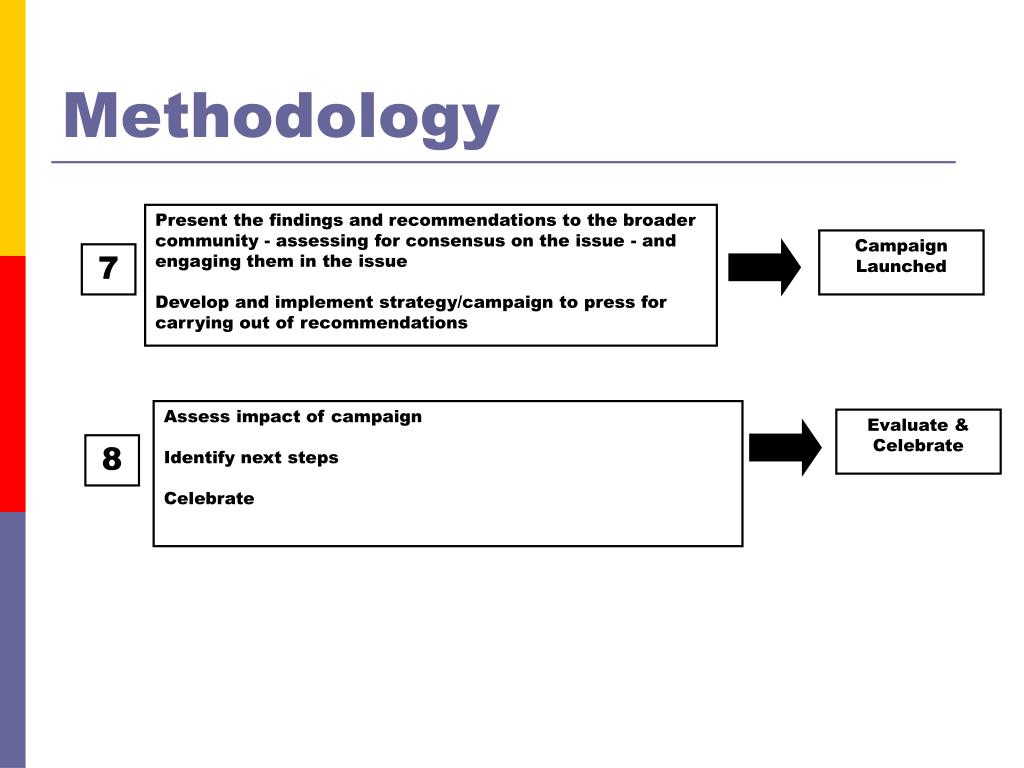 Methodology

7

Present the findings and recommendations to the broader community - assessing for consensus on the issue - and engaging them in the issue

Develop and implement strategy/campaign to press for carrying out of recommendations

Campaign Launched

8

Assess impact of campaign

Identify next steps

Celebrate

Evaluate & Celebrate